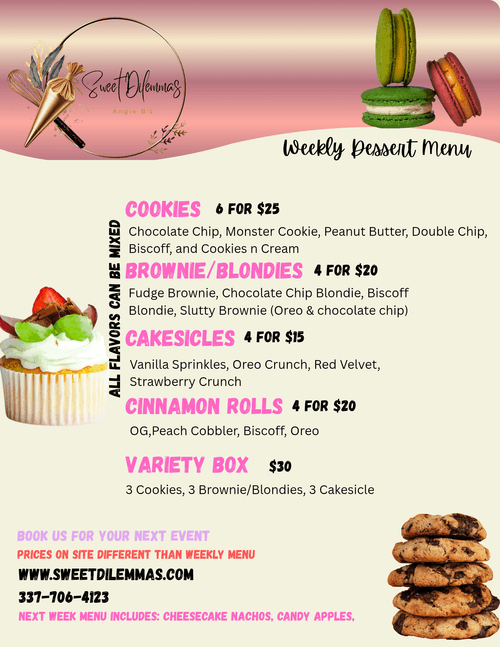 Sweet Dilemmas
Angie B's

Weekly Dessert Menu

ALL FLAVORS CAN BE MIXED

COOKIES 6 FOR $25

Chocolate Chip, Monster Cookie, Peanut Butter, Double Chip, Biscoff, and Cookies n Cream

BROWNIE/BLONDIES 4 FOR $20

Fudge Brownie, Chocolate Chip Blondie, Biscoff Blondie, Slutty Brownie (Oreo & chocolate chip)

CAKESICLES 4 FOR $15

Vanilla Sprinkles, Oreo Crunch, Red Velvet, Strawberry Crunch

CINNAMON ROLLS 4 FOR $20

OG,Peach Cobbler, Biscoff, Oreo

VARIETY BOX $30

3 Cookies, 3 Brownie/Blondies, 3 Cakesicle

BOOK US FOR YOUR NEXT EVENT
PRICES ON SITE DIFFERENT THAN WEEKLY MENU
WWW.SWEETDILEMMAS.COM
337-706-4123
NEXT WEEK MENU INCLUDES: CHEESECAKE NACHOS, CANDY APPLES,